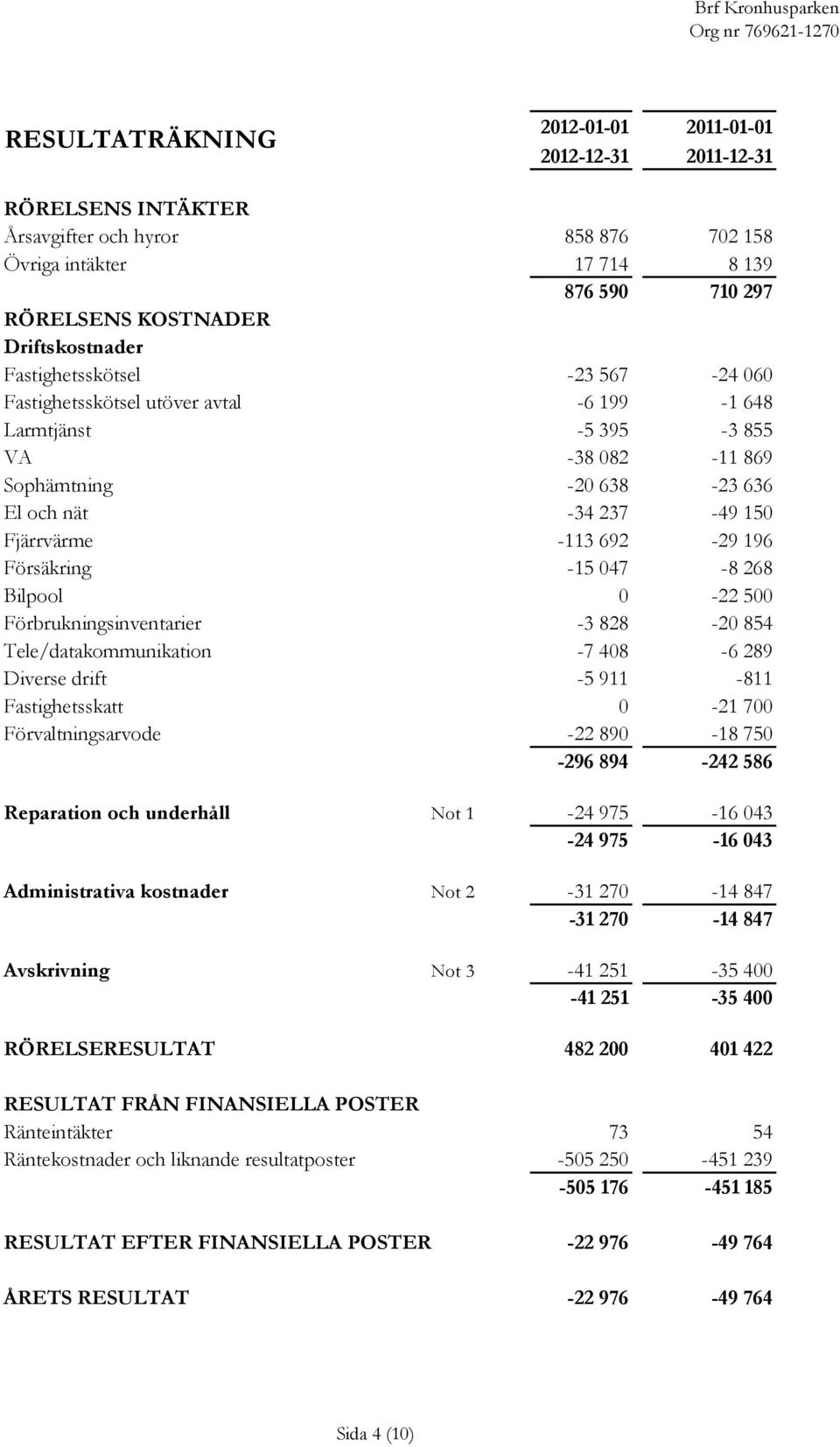 Brf Kronhusparken
Org nr 769621-1270

| RESULTATRÄKNING | | 2012-01-01 2012-12-31 | 2011-01-01 2011-12-31 |
|---|---|---|---|
| RÖRELSENS INTÄKTER | | | |
| Årsavgifter och hyror | | 858 876 | 702 158 |
| Övriga intäkter | | 17 714 | 8 139 |
| | | 876 590 | 710 297 |
| RÖRELSENS KOSTNADER | | | |
| Driftskostnader | | | |
| Fastighetsskötsel | | -23 567 | -24 060 |
| Fastighetsskötsel utöver avtal | | -6 199 | -1 648 |
| Larmtjänst | | -5 395 | -3 855 |
| VA | | -38 082 | -11 869 |
| Sophämtning | | -20 638 | -23 636 |
| El och nät | | -34 237 | -49 150 |
| Fjärrvärme | | -113 692 | -29 196 |
| Försäkring | | -15 047 | -8 268 |
| Bilpool | | 0 | -22 500 |
| Förbrukningsinventarier | | -3 828 | -20 854 |
| Tele/datakommunikation | | -7 408 | -6 289 |
| Diverse drift | | -5 911 | -811 |
| Fastighetsskatt | | 0 | -21 700 |
| Förvaltningsarvode | | -22 890 | -18 750 |
| | | -296 894 | -242 586 |
| Reparation och underhåll | Not 1 | -24 975 | -16 043 |
| | | -24 975 | -16 043 |
| Administrativa kostnader | Not 2 | -31 270 | -14 847 |
| | | -31 270 | -14 847 |
| Avskrivning | Not 3 | -41 251 | -35 400 |
| | | -41 251 | -35 400 |
| RÖRELSERESULTAT | | 482 200 | 401 422 |
| RESULTAT FRÅN FINANSIELLA POSTER | | | |
| Ränteintäkter | | 73 | 54 |
| Räntekostnader och liknande resultatposter | | -505 250 | -451 239 |
| | | -505 176 | -451 185 |
| RESULTAT EFTER FINANSIELLA POSTER | | -22 976 | -49 764 |
| ÅRETS RESULTAT | | -22 976 | -49 764 |

Sida 4 (10)